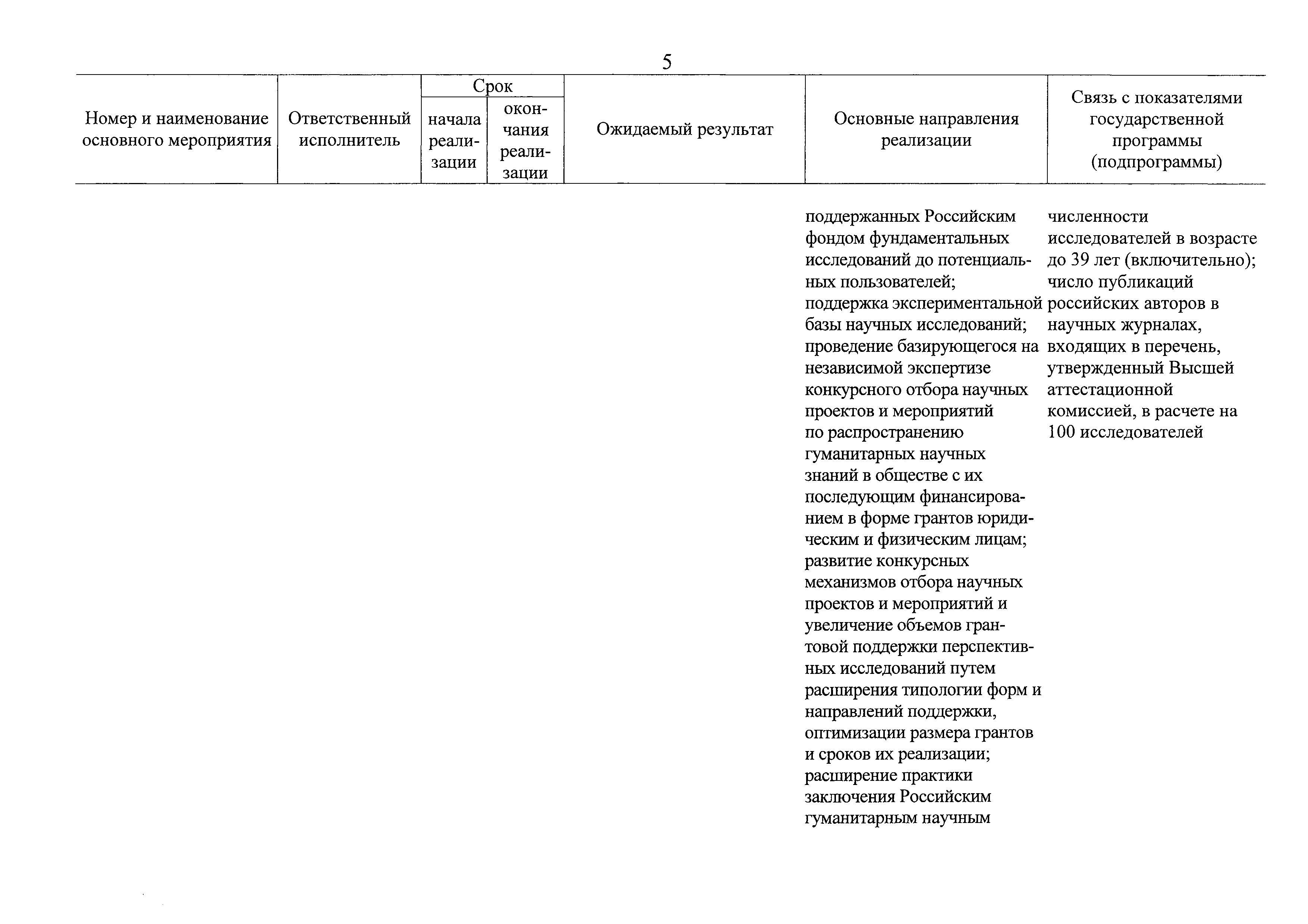 5

| Номер и наименование основного мероприятия | Ответственный исполнитель | Срок начала реализации | Срок окончания реализации | Ожидаемый результат | Основные направления реализации | Связь с показателями государственной программы (подпрограммы) |
|---|---|---|---|---|---|---|
| | | | | | поддержанных Российским фондом фундаментальных исследований до потенциальных пользователей; поддержка экспериментальной базы научных исследований; проведение базирующегося на независимой экспертизе конкурсного отбора научных проектов и мероприятий по распространению гуманитарных научных знаний в обществе с их последующим финансированием в форме грантов юридическим и физическим лицам; развитие конкурсных механизмов отбора научных проектов и мероприятий и увеличение объемов грантовой поддержки перспективных исследований путем расширения типологии форм и направлений поддержки, оптимизации размера грантов и сроков их реализации; расширение практики заключения Российским гуманитарным научным | численности исследователей в возрасте до 39 лет (включительно); число публикаций российских авторов в научных журналах, входящих в перечень, утвержденный Высшей аттестационной комиссией, в расчете на 100 исследователей |